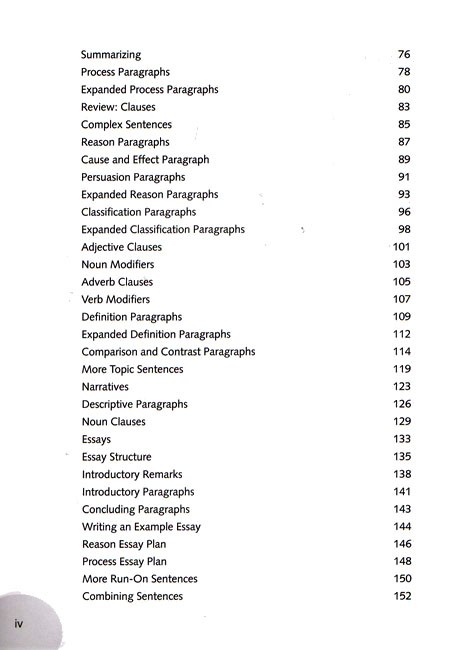 | | |
|---|---|
| Summarizing | 76 |
| Process Paragraphs | 78 |
| Expanded Process Paragraphs | 80 |
| Review: Clauses | 83 |
| Complex Sentences | 85 |
| Reason Paragraphs | 87 |
| Cause and Effect Paragraph | 89 |
| Persuasion Paragraphs | 91 |
| Expanded Reason Paragraphs | 93 |
| Classification Paragraphs | 96 |
| Expanded Classification Paragraphs | 98 |
| Adjective Clauses | 101 |
| Noun Modifiers | 103 |
| Adverb Clauses | 105 |
| Verb Modifiers | 107 |
| Definition Paragraphs | 109 |
| Expanded Definition Paragraphs | 112 |
| Comparison and Contrast Paragraphs | 114 |
| More Topic Sentences | 119 |
| Narratives | 123 |
| Descriptive Paragraphs | 126 |
| Noun Clauses | 129 |
| Essays | 133 |
| Essay Structure | 135 |
| Introductory Remarks | 138 |
| Introductory Paragraphs | 141 |
| Concluding Paragraphs | 143 |
| Writing an Example Essay | 144 |
| Reason Essay Plan | 146 |
| Process Essay Plan | 148 |
| More Run-On Sentences | 150 |
| Combining Sentences | 152 |

iv